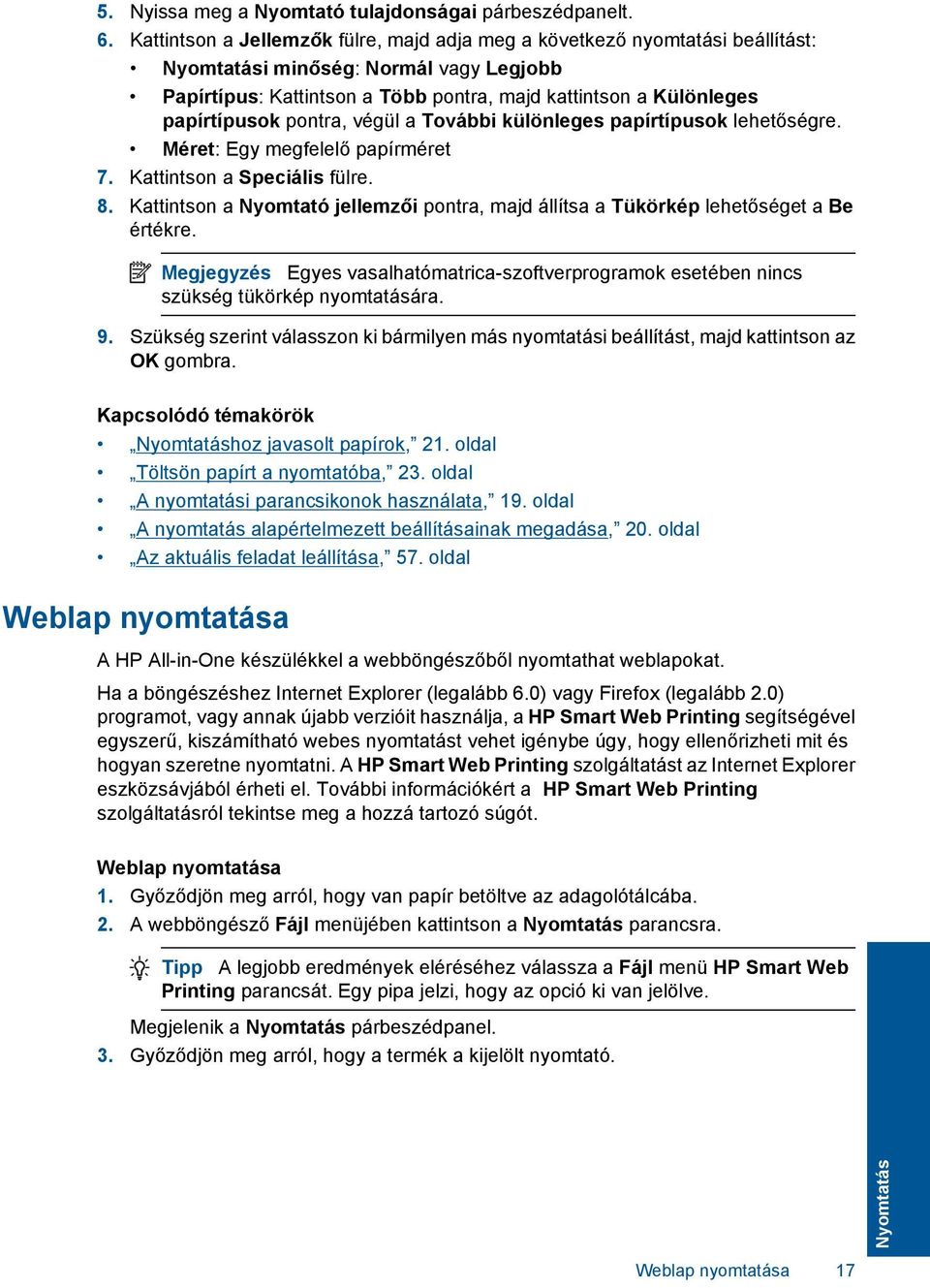 5. Nyissa meg a Nyomtató tulajdonságai párbeszédpanelt.
6. Kattintson a Jellemzők fülre, majd adja meg a következő nyomtatási beállítást:
• Nyomtatási minőség: Normál vagy Legjobb
• Papírtípus: Kattintson a Több pontra, majd kattintson a Különleges papírtípusok pontra, végül a További különleges papírtípusok lehetőségre.
• Méret: Egy megfelelő papírméret
7. Kattintson a Speciális fülre.
8. Kattintson a Nyomtató jellemzői pontra, majd állítsa a Tükörkép lehetőséget a Be értékre.

Megjegyzés Egyes vasalhatómatrica-szoftverprogramok esetében nincs szükség tükörkép nyomtatására.

9. Szükség szerint válasszon ki bármilyen más nyomtatási beállítást, majd kattintson az OK gombra.

Kapcsolódó témakörök
• „Nyomtatáshoz javasolt papírok,” 21. oldal
• „Töltsön papírt a nyomtatóba,” 23. oldal
• „A nyomtatási parancsikonok használata,” 19. oldal
• „A nyomtatás alapértelmezett beállításainak megadása,” 20. oldal
• „Az aktuális feladat leállítása,” 57. oldal

Weblap nyomtatása

A HP All-in-One készülékkel a webböngészőből nyomtathat weblapokat.

Ha a böngészéshez Internet Explorer (legalább 6.0) vagy Firefox (legalább 2.0) programot, vagy annak újabb verzióit használja, a HP Smart Web Printing segítségével egyszerű, kiszámítható webes nyomtatást vehet igénybe úgy, hogy ellenőrizheti mit és hogyan szeretne nyomtatni. A HP Smart Web Printing szolgáltatást az Internet Explorer eszközsávjából érheti el. További információkért a HP Smart Web Printing szolgáltatásról tekintse meg a hozzá tartozó súgót.

Weblap nyomtatása
1. Győződjön meg arról, hogy van papír betöltve az adagolótálcába.
2. A webböngésző Fájl menüjében kattintson a Nyomtatás parancsra.

Tipp A legjobb eredmények eléréséhez válassza a Fájl menü HP Smart Web Printing parancsát. Egy pipa jelzi, hogy az opció ki van jelölve.

Megjelenik a Nyomtatás párbeszédpanel.
3. Győződjön meg arról, hogy a termék a kijelölt nyomtató.

Nyomtatás

Weblap nyomtatása 17